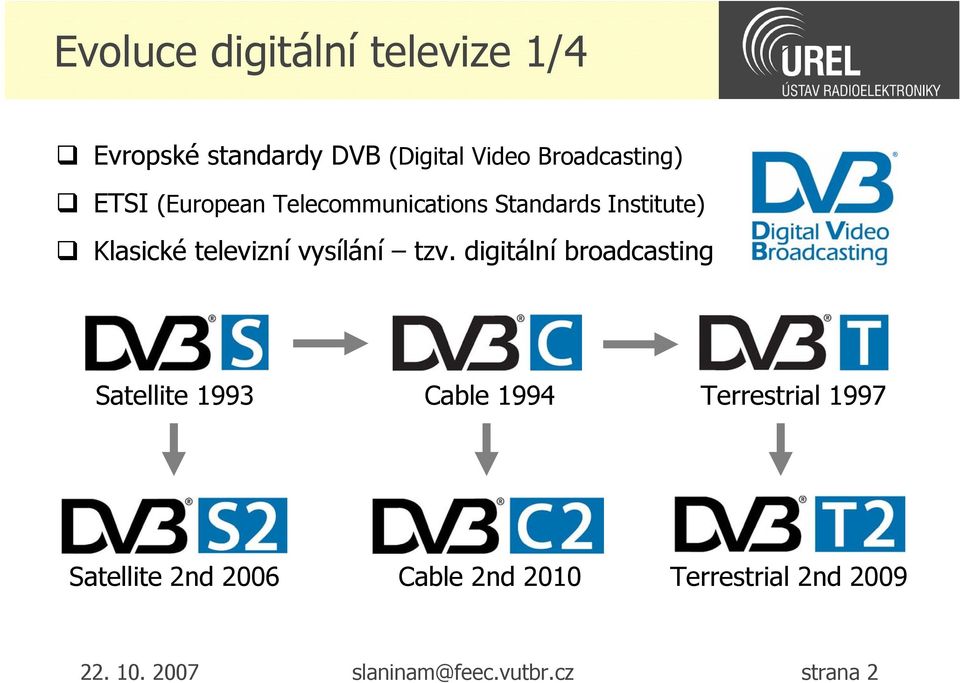 Evoluce digitální televize 1/4

UREL
ÚSTAV RADIOELEKTRONIKY

❑ Evropské standardy DVB (Digital Video Broadcasting)
❑ ETSI (European Telecommunications Standards Institute)
❑ Klasické televizní vysílání – tzv. digitální broadcasting

DVB
Digital Video Broadcasting

DVB S
Satellite 1993

DVB C
Cable 1994

DVB T
Terrestrial 1997

DVB S2
Satellite 2nd 2006

DVB C2
Cable 2nd 2010

DVB T2
Terrestrial 2nd 2009

22. 10. 2007
slaninam@feec.vutbr.cz
strana 2